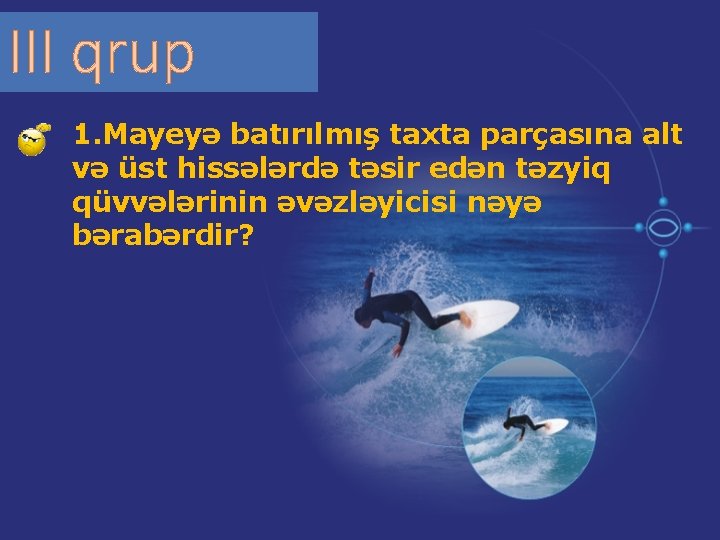 III qrup

1.Mayeyə batırılmış taxta parçasına alt və üst hissələrdə təsir edən təzyiq qüvvələrinin əvəzləyicisi nəyə bərabərdir?